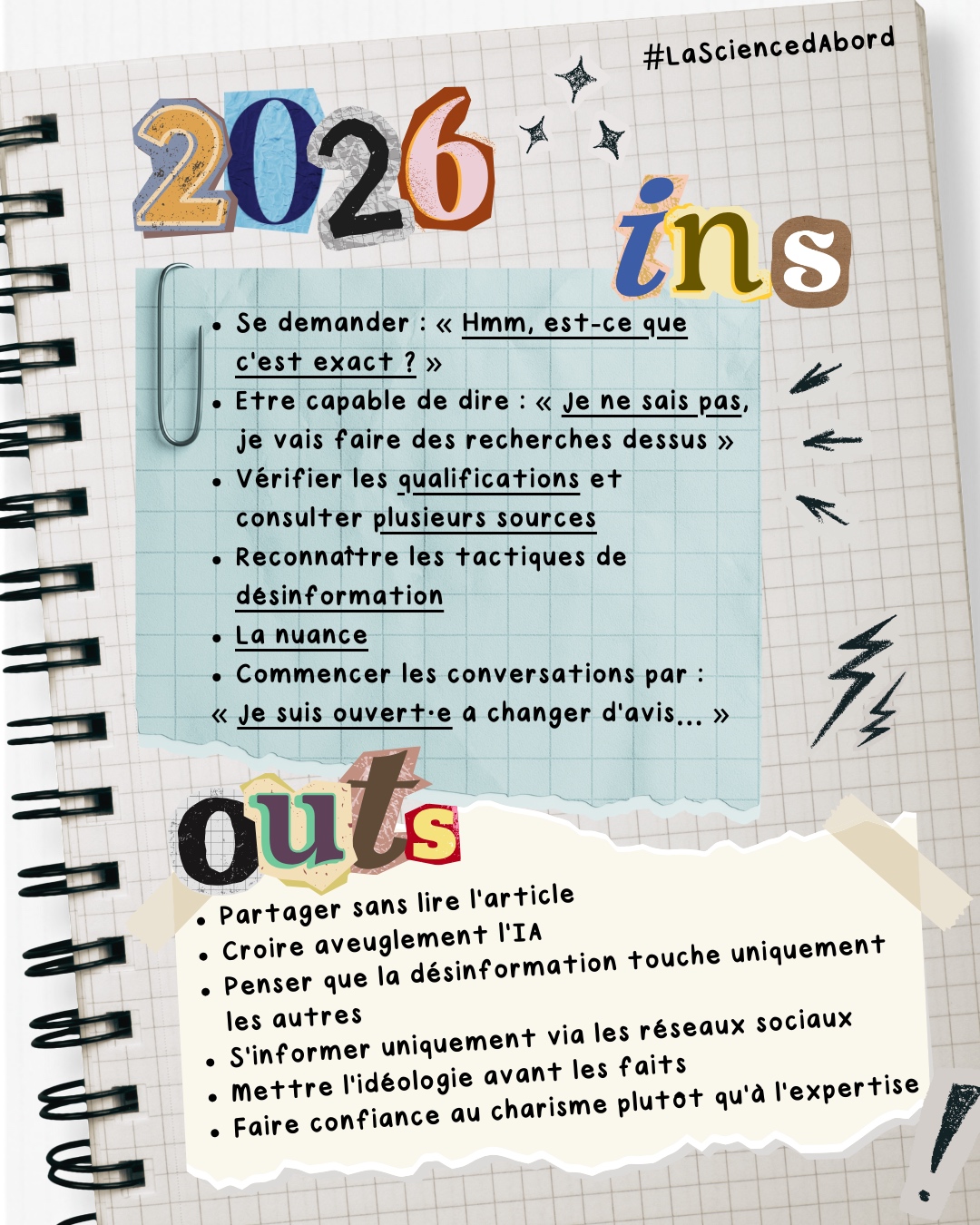 #LaSciencedAbord

2026

ins

- Se demander : « Hmm, est-ce que c'est exact ? »
- Etre capable de dire : « Je ne sais pas, je vais faire des recherches dessus »
- Vérifier les qualifications et consulter plusieurs sources
- Reconnaître les tactiques de désinformation
- La nuance
- Commencer les conversations par :

« Je suis ouvert·e a changer d'avis... »

outs

- Partager sans lire l'article
- Croire aveuglement l'IA
- Penser que la désinformation touche uniquement les autres
- S'informer uniquement via les réseaux sociaux
- Mettre l'idéologie avant les faits
- Faire confiance au charisme plutot qu'à l'expertise

!